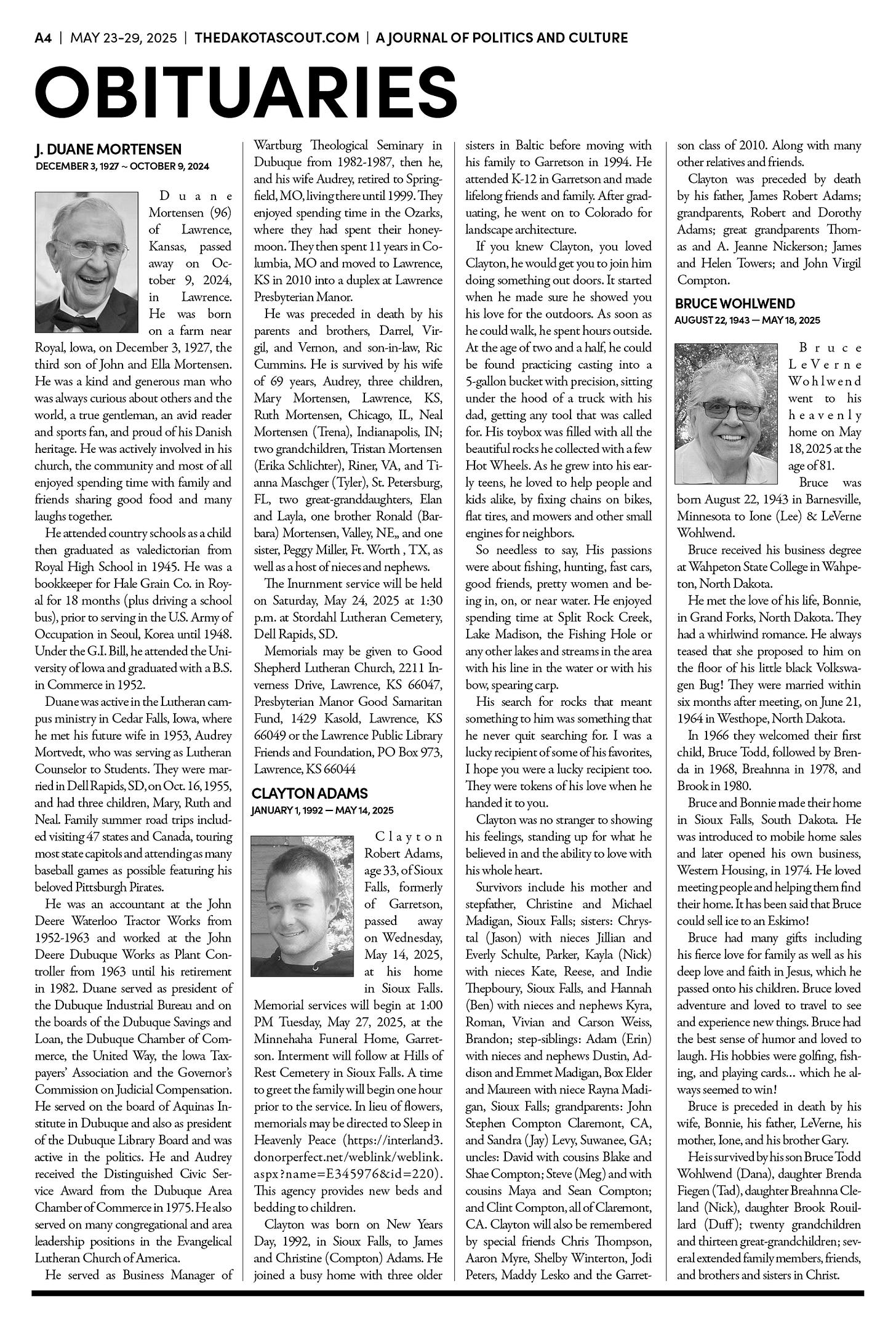 A4 | MAY 23-29, 2025 | THEDAKOTASCOUT.COM | A JOURNAL OF POLITICS AND CULTURE

OBITUARIES

J. DUANE MORTENSEN
DECEMBER 3, 1927 ~ OCTOBER 9, 2024

Duane Mortensen (96) of Lawrence, Kansas, passed away on October 9, 2024, in Lawrence. He was born on a farm near Royal, Iowa, on December 3, 1927, the third son of John and Ella Mortensen. He was a kind and generous man who was always curious about others and the world, a true gentleman, an avid reader and sports fan, and proud of his Danish heritage. He was actively involved in his church, the community and most of all enjoyed spending time with family and friends sharing good food and many laughs together.

He attended country schools as a child then graduated as valedictorian from Royal High School in 1945. He was a bookkeeper for Hale Grain Co. in Royal for 18 months (plus driving a school bus), prior to serving in the U.S. Army of Occupation in Seoul, Korea until 1948. Under the G.I. Bill, he attended the University of Iowa and graduated with a B.S. in Commerce in 1952.

Duane was active in the Lutheran campus ministry in Cedar Falls, Iowa, where he met his future wife in 1953, Audrey Mortvedt, who was serving as Lutheran Counselor to Students. They were married in Dell Rapids, SD, on Oct. 16, 1955, and had three children, Mary, Ruth and Neal. Family summer road trips included visiting 47 states and Canada, touring most state capitols and attending as many baseball games as possible featuring his beloved Pittsburgh Pirates.

He was an accountant at the John Deere Waterloo Tractor Works from 1952-1963 and worked at the John Deere Dubuque Works as Plant Controller from 1963 until his retirement in 1982. Duane served as president of the Dubuque Industrial Bureau and on the boards of the Dubuque Savings and Loan, the Dubuque Chamber of Commerce, the United Way, the Iowa Taxpayers' Association and the Governor's Commission on Judicial Compensation. He served on the board of Aquinas Institute in Dubuque and also as president of the Dubuque Library Board and was active in the politics. He and Audrey received the Distinguished Civic Service Award from the Dubuque Area Chamber of Commerce in 1975. He also served on many congregational and area leadership positions in the Evangelical Lutheran Church of America.

He served as Business Manager of Wartburg Theological Seminary in Dubuque from 1982-1987, then he, and his wife Audrey, retired to Springfield, MO, living there until 1999. They enjoyed spending time in the Ozarks, where they had spent their honeymoon. They then spent 11 years in Columbia, MO and moved to Lawrence, KS in 2010 into a duplex at Lawrence Presbyterian Manor.

He was preceded in death by his parents and brothers, Darrel, Virgil, and Vernon, and son-in-law, Ric Cummins. He is survived by his wife of 69 years, Audrey, three children, Mary Mortensen, Lawrence, KS, Ruth Mortensen, Chicago, IL, Neal Mortensen (Trena), Indianapolis, IN; two grandchildren, Tristan Mortensen (Erika Schlichter), Riner, VA, and Tianna Maschger (Tyler), St. Petersburg, FL, two great-granddaughters, Elan and Layla, one brother Ronald (Barbara) Mortensen, Valley, NE,, and one sister, Peggy Miller, Ft. Worth , TX, as well as a host of nieces and nephews.

The Inurnment service will be held on Saturday, May 24, 2025 at 1:30 p.m. at Stordahl Lutheran Cemetery, Dell Rapids, SD.

Memorials may be given to Good Shepherd Lutheran Church, 2211 Inverness Drive, Lawrence, KS 66047, Presbyterian Manor Good Samaritan Fund, 1429 Kasold, Lawrence, KS 66049 or the Lawrence Public Library Friends and Foundation, PO Box 973, Lawrence, KS 66044

CLAYTON ADAMS
JANUARY 1, 1992 — MAY 14, 2025

Clayton Robert Adams, age 33, of Sioux Falls, formerly of Garretson, passed away on Wednesday, May 14, 2025, at his home in Sioux Falls. Memorial services will begin at 1:00 PM Tuesday, May 27, 2025, at the Minnehaha Funeral Home, Garretson. Interment will follow at Hills of Rest Cemetery in Sioux Falls. A time to greet the family will begin one hour prior to the service. In lieu of flowers, memorials may be directed to Sleep in Heavenly Peace (https://interland3.donorperfect.net/weblink/weblink.aspx?name=E345976&id=220). This agency provides new beds and bedding to children.

Clayton was born on New Years Day, 1992, in Sioux Falls, to James and Christine (Compton) Adams. He joined a busy home with three older sisters in Baltic before moving with his family to Garretson in 1994. He attended K-12 in Garretson and made lifelong friends and family. After graduating, he went on to Colorado for landscape architecture.

If you knew Clayton, you loved Clayton, he would get you to join him doing something out doors. It started when he made sure he showed you his love for the outdoors. As soon as he could walk, he spent hours outside. At the age of two and a half, he could be found practicing casting into a 5-gallon bucket with precision, sitting under the hood of a truck with his dad, getting any tool that was called for. His toybox was filled with all the beautiful rocks he collected with a few Hot Wheels. As he grew into his early teens, he loved to help people and kids alike, by fixing chains on bikes, flat tires, and mowers and other small engines for neighbors.

So needless to say, His passions were about fishing, hunting, fast cars, good friends, pretty women and being in, on, or near water. He enjoyed spending time at Split Rock Creek, Lake Madison, the Fishing Hole or any other lakes and streams in the area with his line in the water or with his bow, spearing carp.

His search for rocks that meant something to him was something that he never quit searching for. I was a lucky recipient of some of his favorites, I hope you were a lucky recipient too. They were tokens of his love when he handed it to you.

Clayton was no stranger to showing his feelings, standing up for what he believed in and the ability to love with his whole heart.

Survivors include his mother and stepfather, Christine and Michael Madigan, Sioux Falls; sisters: Chrystal (Jason) with nieces Jillian and Everly Schulte, Parker, Kayla (Nick) with nieces Kate, Reese, and Indie Thepboury, Sioux Falls, and Hannah (Ben) with nieces and nephews Kyra, Roman, Vivian and Carson Weiss, Brandon; step-siblings: Adam (Erin) with nieces and nephews Dustin, Addison and Emmet Madigan, Box Elder and Maureen with niece Rayna Madigan, Sioux Falls; grandparents: John Stephen Compton Claremont, CA, and Sandra (Jay) Levy, Suwanee, GA; uncles: David with cousins Blake and Shae Compton; Steve (Meg) and with cousins Maya and Sean Compton; and Clint Compton, all of Claremont, CA. Clayton will also be remembered by special friends Chris Thompson, Aaron Myre, Shelby Winterton, Jodi Peters, Maddy Lesko and the Garretson class of 2010. Along with many other relatives and friends.

Clayton was preceded by death by his father, James Robert Adams; grandparents, Robert and Dorothy Adams; great grandparents Thomas and A. Jeanne Nickerson; James and Helen Towers; and John Virgil Compton.

BRUCE WOHLWEND
AUGUST 22, 1943 — MAY 18, 2025

Bruce LeVerne Wohlwend went to his heavenly home on May 18, 2025 at the age of 81.

Bruce was born August 22, 1943 in Barnesville, Minnesota to Ione (Lee) & LeVerne Wohlwend.

Bruce received his business degree at Wahpeton State College in Wahpeton, North Dakota.

He met the love of his life, Bonnie, in Grand Forks, North Dakota. They had a whirlwind romance. He always teased that she proposed to him on the floor of his little black Volkswagen Bug! They were married within six months after meeting, on June 21, 1964 in Westhope, North Dakota.

In 1966 they welcomed their first child, Bruce Todd, followed by Brenda in 1968, Breahnna in 1978, and Brook in 1980.

Bruce and Bonnie made their home in Sioux Falls, South Dakota. He was introduced to mobile home sales and later opened his own business, Western Housing, in 1974. He loved meeting people and helping them find their home. It has been said that Bruce could sell ice to an Eskimo!

Bruce had many gifts including his fierce love for family as well as his deep love and faith in Jesus, which he passed onto his children. Bruce loved adventure and loved to travel to see and experience new things. Bruce had the best sense of humor and loved to laugh. His hobbies were golfing, fishing, and playing cards... which he always seemed to win!

Bruce is preceded in death by his wife, Bonnie, his father, LeVerne, his mother, Ione, and his brother Gary.

He is survived by his son Bruce Todd Wohlwend (Dana), daughter Brenda Fiegen (Tad), daughter Breahnna Cleland (Nick), daughter Brook Rouillard (Duff); twenty grandchildren and thirteen great-grandchildren; several extended family members, friends, and brothers and sisters in Christ.